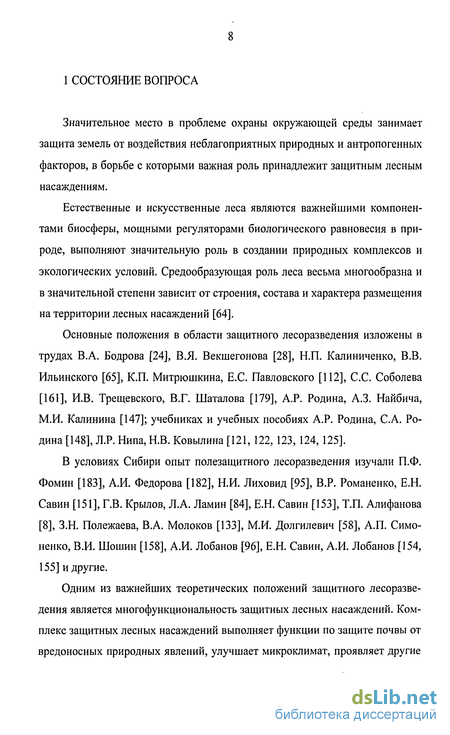 8

1 СОСТОЯНИЕ ВОПРОСА

Значительное место в проблеме охраны окружающей среды занимает защита земель от воздействия неблагоприятных природных и антропогенных факторов, в борьбе с которыми важная роль принадлежит защитным лесным насаждениям.

Естественные и искусственные леса являются важнейшими компонентами биосферы, мощными регуляторами биологического равновесия в природе, выполняют значительную роль в создании природных комплексов и экологических условий. Средообразующая роль леса весьма многообразна и в значительной степени зависит от строения, состава и характера размещения на территории лесных насаждений [64].

Основные положения в области защитного лесоразведения изложены в трудах В.А. Бодрова [24], В.Я. Векшегонова [28], Н.П. Калиниченко, В.В. Ильинского [65], К.П. Митрюшкина, Е.С. Павловского [112], С.С. Соболева [161], И.В. Трещевского, В.Г. Шаталова [179], А.Р. Родина, А.З. Найбича, М.И. Калинина [147]; учебниках и учебных пособиях А.Р. Родина, С.А. Родина [148], Л.Р. Нипа, Н.В. Ковылина [121, 122, 123, 124, 125].

В условиях Сибири опыт полезащитного лесоразведения изучали П.Ф. Фомин [183], А.И. Федорова [182], Н.И. Лиховид [95], В.Р. Романенко, Е.Н. Савин [151], Г.В. Крылов, Л.А. Ламин [84], Е.Н. Савин [153], Т.П. Алифанова [8], З.Н. Полежаева, В.А. Молоков [133], М.И. Долгилевич [58], А.П. Симоненко, В.И. Шошин [158], А.И. Лобанов [96], Е.Н. Савин, А.И. Лобанов [154, 155] и другие.

Одним из важнейших теоретических положений защитного лесоразведения является многофункциональность защитных лесных насаждений. Комплекс защитных лесных насаждений выполняет функции по защите почвы от вредоносных природных явлений, улучшает микроклимат, проявляет другие

dsLib.net
библиотека диссертаций